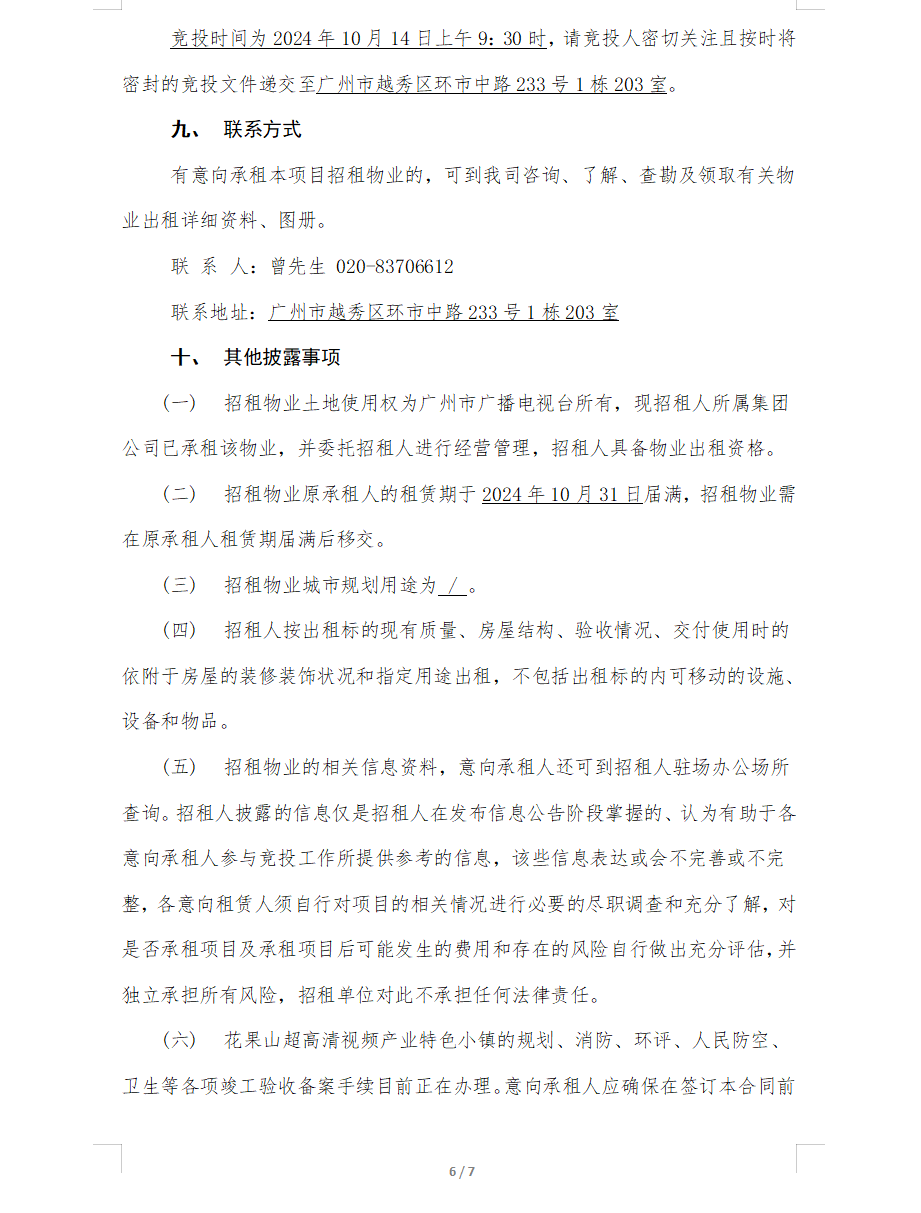 竞投时间为 2024 年 10 月 14 日上午 9：30 时，请竞投人密切关注且按时将密封的竞投文件递交至广州市越秀区环市中路 233 号 1 栋 203 室。

九、 联系方式

有意向承租本项目招租物业的，可到我司咨询、了解、查勘及领取有关物业出租详细资料、图册。

联 系 人：曾先生 020-83706612

联系地址：广州市越秀区环市中路 233 号 1 栋 203 室

十、 其他披露事项

（一） 招租物业土地使用权为广州市广播电视台所有，现招租人所属集团公司已承租该物业，并委托招租人进行经营管理，招租人具备物业出租资格。

（二） 招租物业原承租人的租赁期于 2024 年 10 月 31 日届满，招租物业需在原承租人租赁期届满后移交。

（三） 招租物业城市规划用途为 / 。

（四） 招租人按出租标的现有质量、房屋结构、验收情况、交付使用时的依附于房屋的装修装饰状况和指定用途出租，不包括出租标的内可移动的设施、设备和物品。

（五） 招租物业的相关信息资料，意向承租人还可到招租人驻场办公场所查询。招租人披露的信息仅是招租人在发布信息公告阶段掌握的、认为有助于各意向承租人参与竞投工作所提供参考的信息，该些信息表达或会不完善或不完整，各意向租赁人须自行对项目的相关情况进行必要的尽职调查和充分了解，对是否承租项目及承租项目后可能发生的费用和存在的风险自行做出充分评估，并独立承担所有风险，招租单位对此不承担任何法律责任。

（六） 花果山超高清视频产业特色小镇的规划、消防、环评、人民防空、卫生等各项竣工验收备案手续目前正在办理。意向承租人应确保在签订本合同前

6 / 7